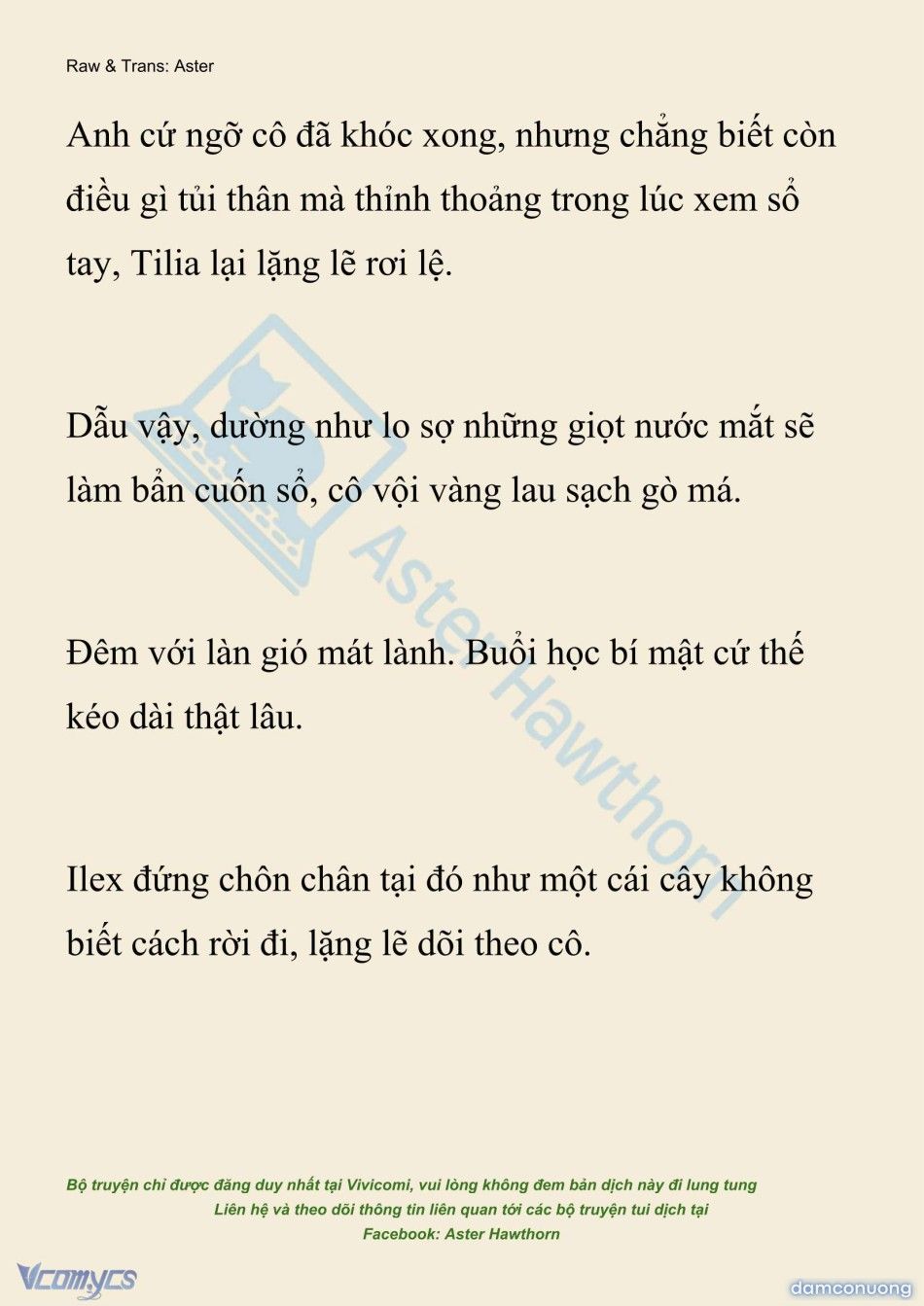 Raw & Trans: Aster

Anh cứ ngỡ cô đã khóc xong, nhưng chẳng biết còn điều gì tủi thân mà thỉnh thoảng trong lúc xem sổ tay, Tilia lại lặng lẽ rơi lệ.

Dẫu vậy, dường như lo sợ những giọt nước mắt sẽ làm bẩn cuốn sổ, cô vội vàng lau sạch gò má.

Đêm với làn gió mát lành. Buổi học bí mật cứ thế kéo dài thật lâu.

Ilex đứng chôn chân tại đó như một cái cây không biết cách rời đi, lặng lẽ dõi theo cô.

Aster Hawthorn

Bộ truyện chỉ được đăng duy nhất tại Vivicomi, vui lòng không đem bản dịch này đi lung tung
Liên hệ và theo dõi thông tin liên quan tới các bộ truyện tui dịch tại
Facebook: Aster Hawthorn

Vcomycs

damconuong